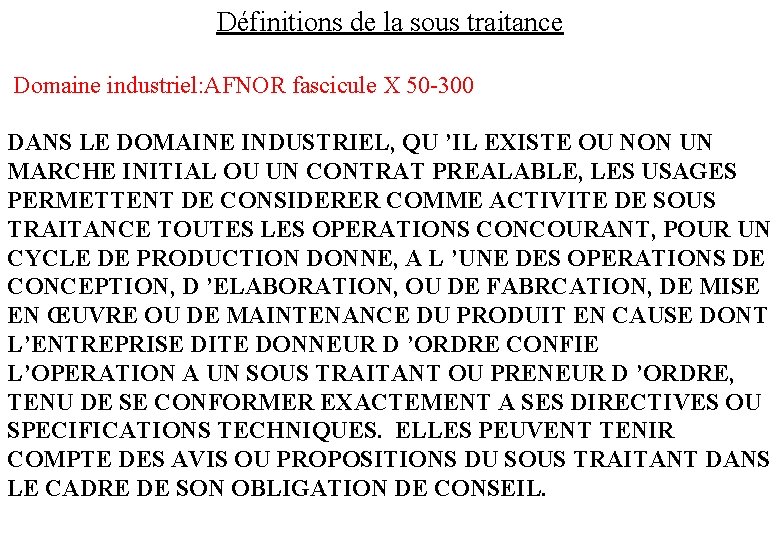 Définitions de la sous traitance

Domaine industriel:AFNOR fascicule X 50-300

DANS LE DOMAINE INDUSTRIEL, QU 'IL EXISTE OU NON UN MARCHE INITIAL OU UN CONTRAT PREALABLE, LES USAGES PERMETTENT DE CONSIDERER COMME ACTIVITE DE SOUS TRAITANCE TOUTES LES OPERATIONS CONCOURANT, POUR UN CYCLE DE PRODUCTION DONNE, A L 'UNE DES OPERATIONS DE CONCEPTION, D 'ELABORATION, OU DE FABRCATION, DE MISE EN ŒUVRE OU DE MAINTENANCE DU PRODUIT EN CAUSE DONT L'ENTREPRISE DITE DONNEUR D 'ORDRE CONFIE L'OPERATION A UN SOUS TRAITANT OU PRENEUR D 'ORDRE, TENU DE SE CONFORMER EXACTEMENT A SES DIRECTIVES OU SPECIFICATIONS TECHNIQUES. ELLES PEUVENT TENIR COMPTE DES AVIS OU PROPOSITIONS DU SOUS TRAITANT DANS LE CADRE DE SON OBLIGATION DE CONSEIL.